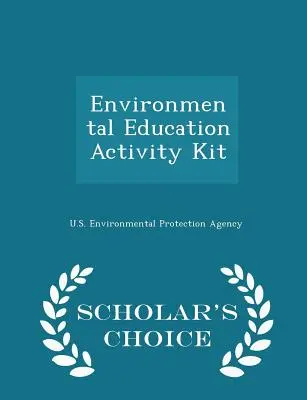 Environmental Education Activity Kit

U.S. Environmental Protection Agency

SCHOLAR'S CHOICE